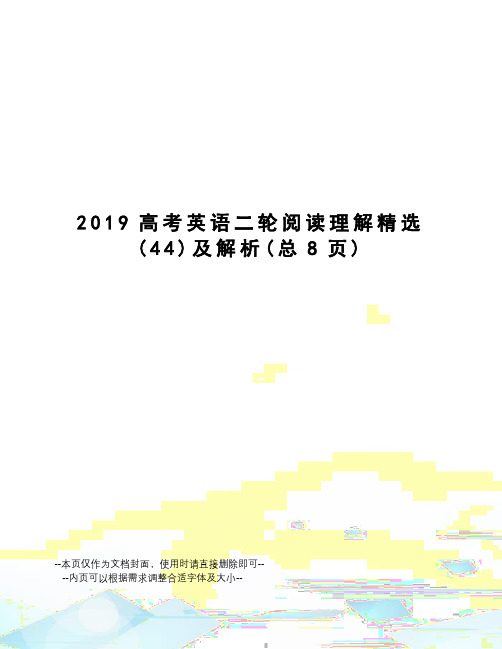 2019 高考英语二轮阅读理解精选（44）及解析（总 8 页）

--本页仅作为文档封面，使用时请直接删除即可--
--内页可以根据需求调整合适字体及大小--